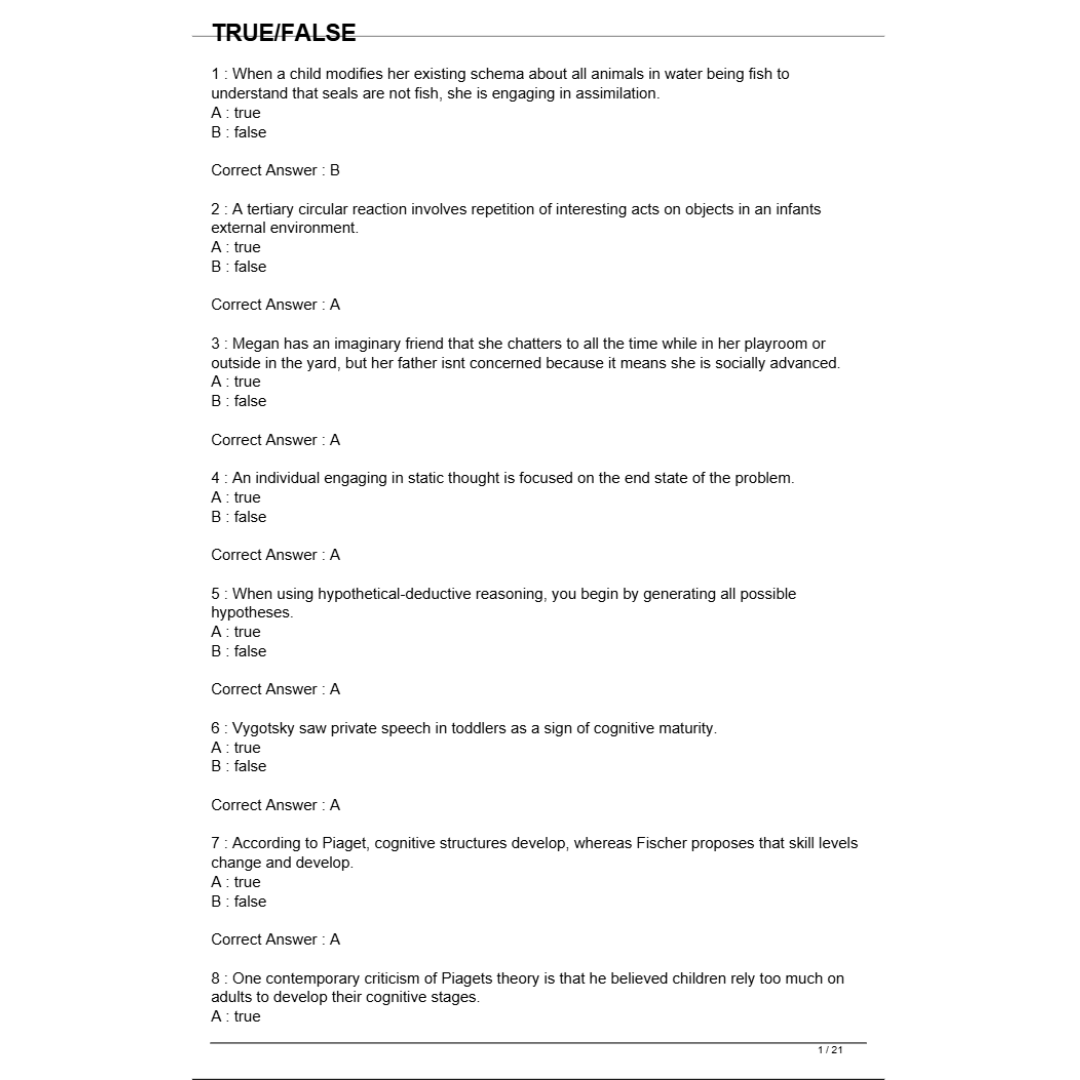 TRUE/FALSE

1 : When a child modifies her existing schema about all animals in water being fish to understand that seals are not fish, she is engaging in assimilation.
A : true
B : false

Correct Answer : B

2 : A tertiary circular reaction involves repetition of interesting acts on objects in an infants external environment.
A : true
B : false

Correct Answer : A

3 : Megan has an imaginary friend that she chatters to all the time while in her playroom or outside in the yard, but her father isnt concerned because it means she is socially advanced.
A : true
B : false

Correct Answer : A

4 : An individual engaging in static thought is focused on the end state of the problem.
A : true
B : false

Correct Answer : A

5 : When using hypothetical-deductive reasoning, you begin by generating all possible hypotheses.
A : true
B : false

Correct Answer : A

6 : Vygotsky saw private speech in toddlers as a sign of cognitive maturity.
A : true
B : false

Correct Answer : A

7 : According to Piaget, cognitive structures develop, whereas Fischer proposes that skill levels change and develop.
A : true
B : false

Correct Answer : A

8 : One contemporary criticism of Piagets theory is that he believed children rely too much on adults to develop their cognitive stages.
A : true

1 / 21